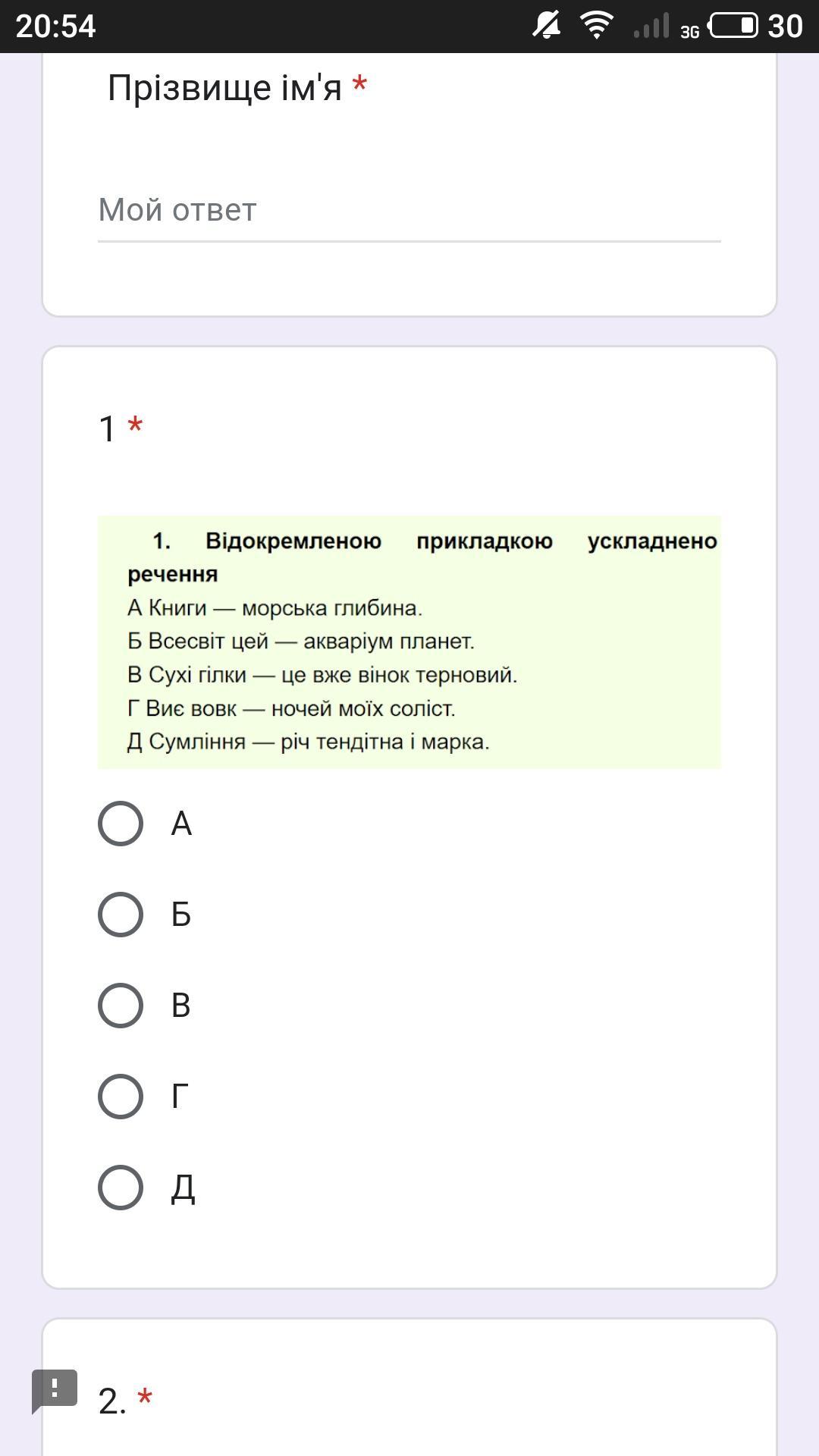 20:54 3G 30

Прізвище ім'я *

Мой ответ

1 *

1. Відокремленою прикладкою ускладнено речення
А Книги — морська глибина.
Б Всесвіт цей — акваріум планет.
В Сухі гілки — це вже вінок терновий.
Г Виє вовк — ночей моїх соліст.
Д Сумління — річ тендітна і марка.

А

Б

В

Г

Д

2. *